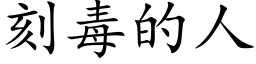 刻毒的人